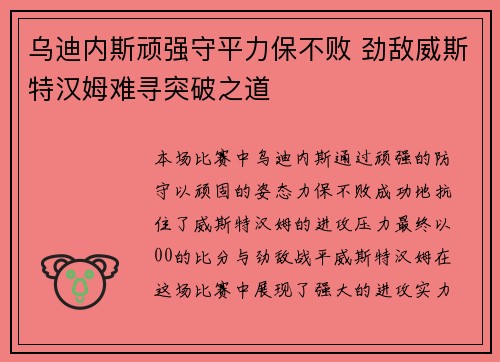 乌迪内斯顽强守平力保不败 劲敌威斯特汉姆难寻突破之道

本场比赛中乌迪内斯通过顽强的防守以顽固的姿态力保不败成功地抗住了威斯特汉姆的进攻压力最终以00的比分与劲敌战平威斯特汉姆在这场比赛中展现了强大的进攻实力